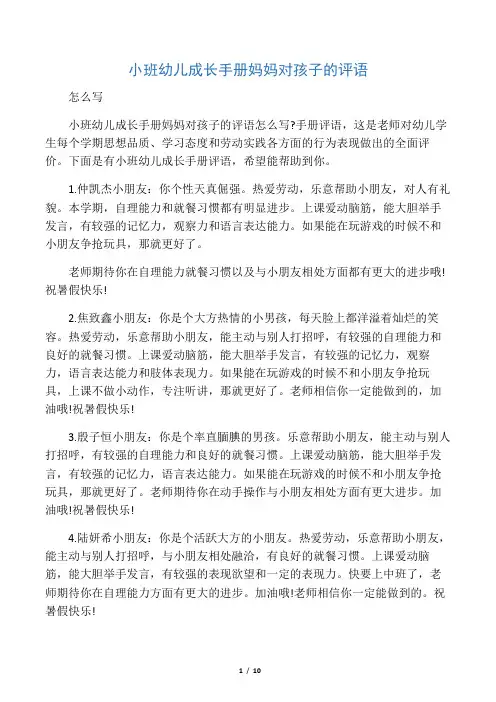 小班幼儿成长手册妈妈对孩子的评语

怎么写

小班幼儿成长手册妈妈对孩子的评语怎么写?手册评语，这是老师对幼儿学生每个学期思想品质、学习态度和劳动实践各方面的行为表现做出的全面评价。下面是有小班幼儿成长手册评语，希望能帮助到你。

1.仲凯杰小朋友：你个性天真倔强。热爱劳动，乐意帮助小朋友，对人有礼貌。本学期，自理能力和就餐习惯都有明显进步。上课爱动脑筋，能大胆举手发言，有较强的记忆力，观察力和语言表达能力。如果能在玩游戏的时候不和小朋友争抢玩具，那就更好了。

老师期待你在自理能力就餐习惯以及与小朋友相处方面都有更大的进步哦!祝暑假快乐!

2.焦致鑫小朋友：你是个大方热情的小男孩，每天脸上都洋溢着灿烂的笑容。热爱劳动，乐意帮助小朋友，能主动与别人打招呼，有较强的自理能力和良好的就餐习惯。上课爱动脑筋，能大胆举手发言，有较强的记忆力，观察力，语言表达能力和肢体表现力。如果能在玩游戏的时候不和小朋友争抢玩具，上课不做小动作，专注听讲，那就更好了。老师相信你一定能做到的，加油哦!祝暑假快乐!

3.殷子恒小朋友：你是个率直腼腆的男孩。乐意帮助小朋友，能主动与别人打招呼，有较强的自理能力和良好的就餐习惯。上课爱动脑筋，能大胆举手发言，有较强的记忆力，语言表达能力。如果能在玩游戏的时候不和小朋友争抢玩具，那就更好了。老师期待你在动手操作与小朋友相处方面有更大进步。加油哦!祝暑假快乐!

4.陆妍希小朋友：你是个活跃大方的小朋友。热爱劳动，乐意帮助小朋友，能主动与别人打招呼，与小朋友相处融洽，有良好的就餐习惯。上课爱动脑筋，能大胆举手发言，有较强的表现欲望和一定的表现力。快要上中班了，老师期待你在自理能力方面有更大的进步。加油哦!老师相信你一定能做到的。祝暑假快乐!

1 / 10